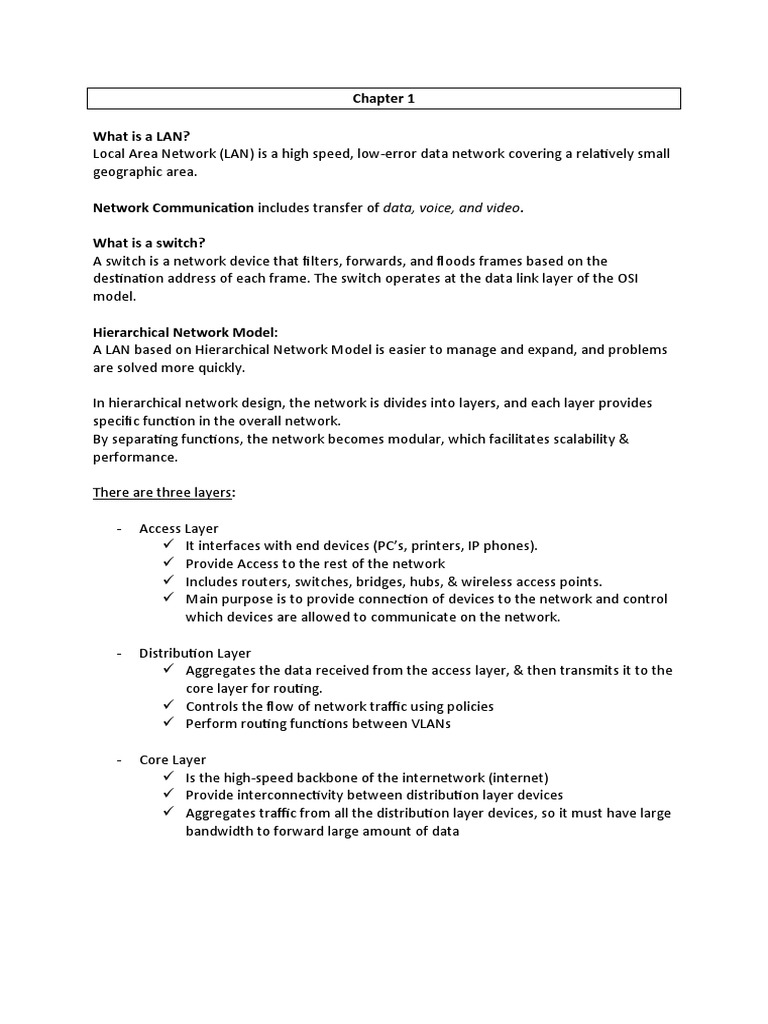 Chapter 1

What is a LAN?
Local Area Network (LAN) is a high speed, low-error data network covering a relatively small geographic area.

Network Communication includes transfer of data, voice, and video.

What is a switch?
A switch is a network device that filters, forwards, and floods frames based on the destination address of each frame. The switch operates at the data link layer of the OSI model.

Hierarchical Network Model:
A LAN based on Hierarchical Network Model is easier to manage and expand, and problems are solved more quickly.

In hierarchical network design, the network is divides into layers, and each layer provides specific function in the overall network.
By separating functions, the network becomes modular, which facilitates scalability & performance.

There are three layers:

- Access Layer
✓ It interfaces with end devices (PC's, printers, IP phones).
✓ Provide Access to the rest of the network
✓ Includes routers, switches, bridges, hubs, & wireless access points.
✓ Main purpose is to provide connection of devices to the network and control which devices are allowed to communicate on the network.

- Distribution Layer
✓ Aggregates the data received from the access layer, & then transmits it to the core layer for routing.
✓ Controls the flow of network traffic using policies
✓ Perform routing functions between VLANs

- Core Layer
✓ Is the high-speed backbone of the internetwork (internet)
✓ Provide interconnectivity between distribution layer devices
✓ Aggregates traffic from all the distribution layer devices, so it must have large bandwidth to forward large amount of data